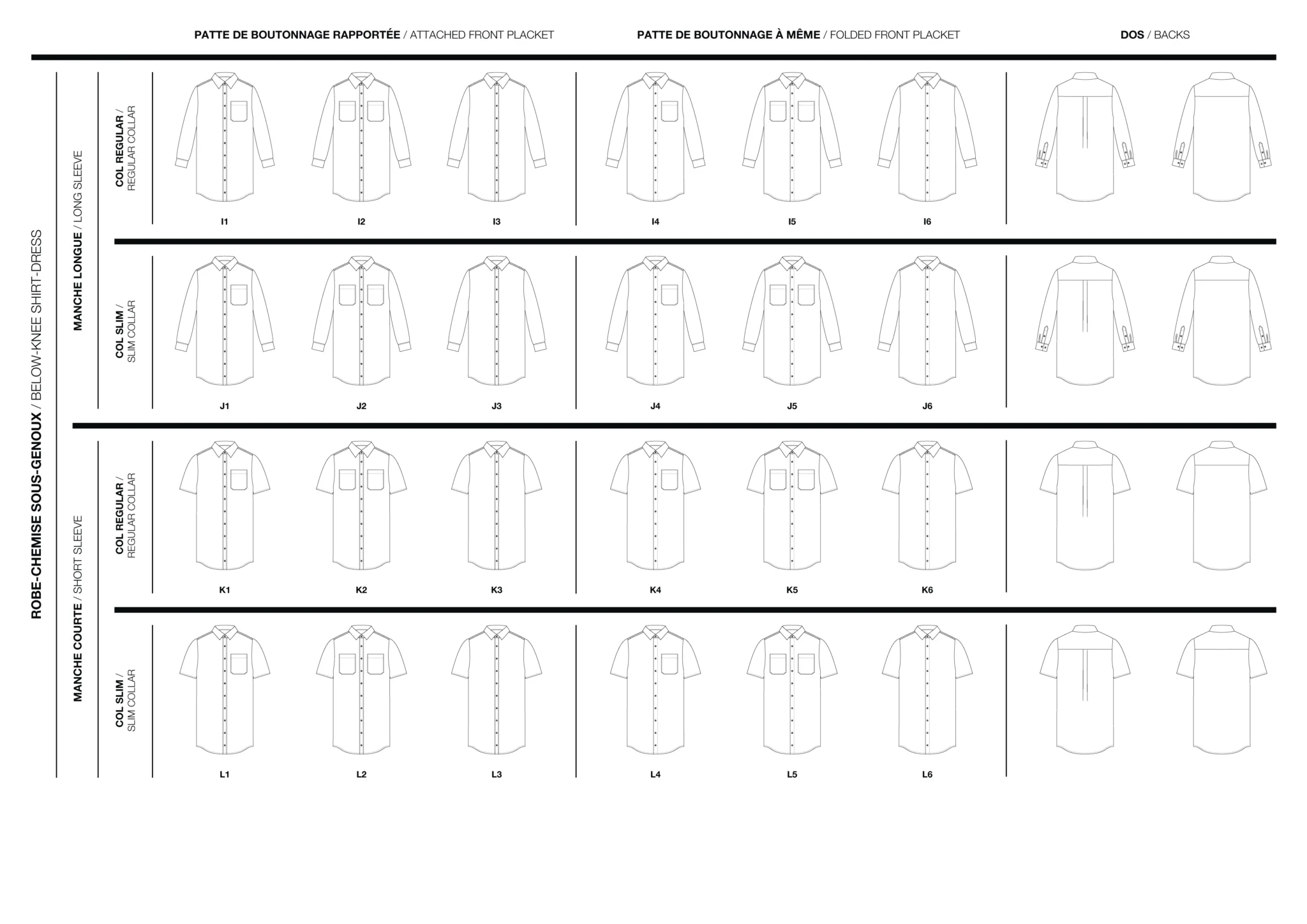 PATTE DE BOUTONNAGE RAPPORTÉE / ATTACHED FRONT PLACKET

PATTE DE BOUTONNAGE À MÊME / FOLDED FRONT PLACKET

DOS / BACKS

ROBE-CHEMISE SOUS-GENOUX / BELOW-KNEE SHIRT-DRESS

MANCHE LONGUE / LONG SLEEVE

COL REGULAR / REGULAR COLLAR

I1 I2 I3 I4 I5 I6

COL SLIM / SLIM COLLAR

J1 J2 J3 J4 J5 J6

MANCHE COURTE / SHORT SLEEVE

COL REGULAR / REGULAR COLLAR

K1 K2 K3 K4 K5 K6

COL SLIM / SLIM COLLAR

L1 L2 L3 L4 L5 L6